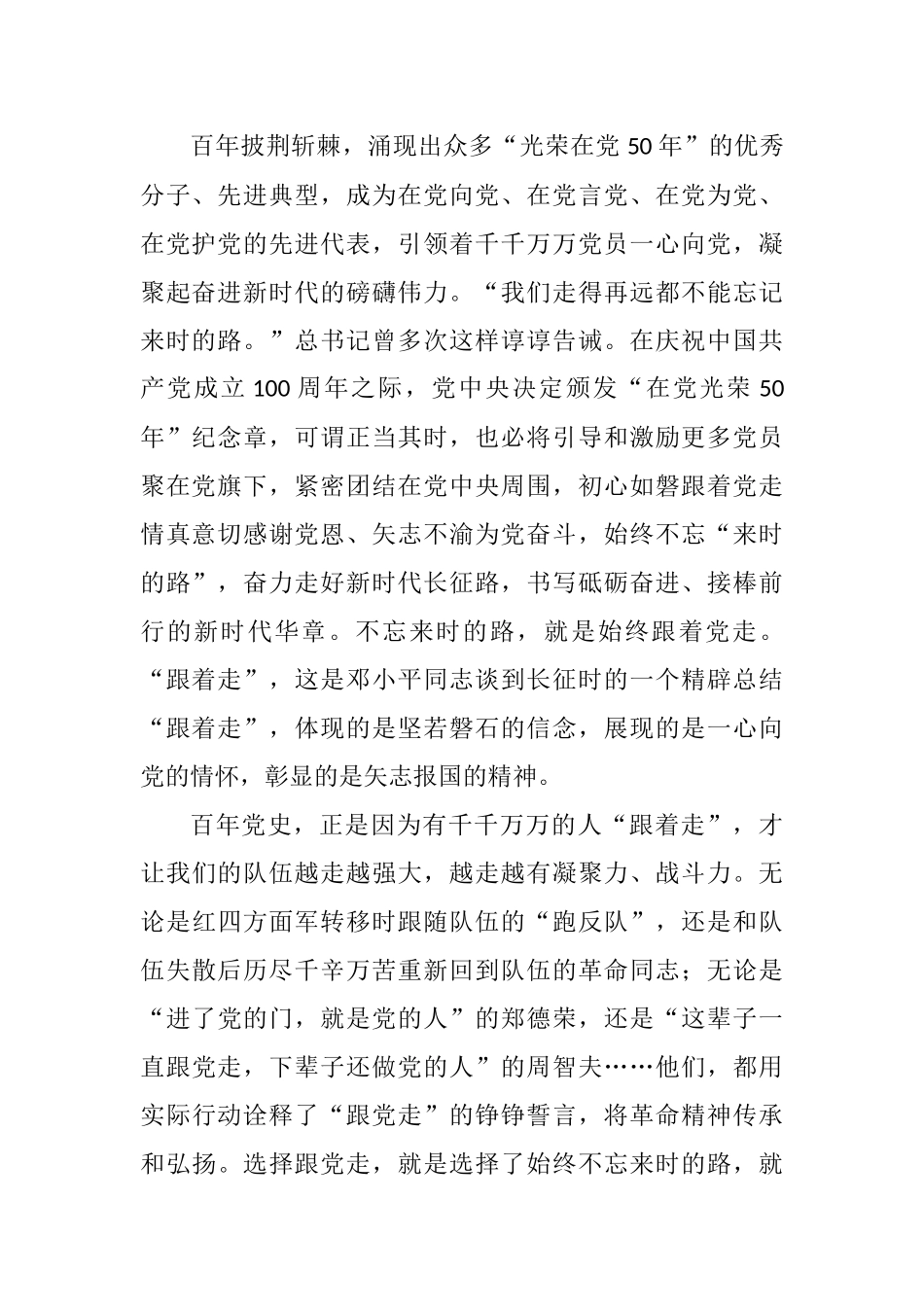 百年披荆斩棘，涌现出众多“光荣在党 50 年”的优秀分子、先进典型，成为在党向党、在党言党、在党为党、在党护党的先进代表，引领着千千万万党员一心向党，凝聚起奋进新时代的磅礴伟力。“我们走得再远都不能忘记来时的路。”总书记曾多次这样谆谆告诫。在庆祝中国共产党成立 100 周年之际，党中央决定颁发“在党光荣 50 年”纪念章，可谓正当其时，也必将引导和激励更多党员聚在党旗下，紧密团结在党中央周围，初心如磐跟着党走情真意切感谢党恩、矢志不渝为党奋斗，始终不忘“来时的路”，奋力走好新时代长征路，书写砥砺奋进、接棒前行的新时代华章。不忘来时的路，就是始终跟着党走。“跟着走”，这是邓小平同志谈到长征时的一个精辟总结“跟着走”，体现的是坚若磐石的信念，展现的是一心向党的情怀，彰显的是矢志报国的精神。

百年党史，正是因为有千千万万的人“跟着走”，才让我们的队伍越走越强大，越走越有凝聚力、战斗力。无论是红四方面军转移时跟随队伍的“跑反队”，还是和队伍失散后历尽千辛万苦重新回到队伍的革命同志；无论是“进了党的门，就是党的人”的郑德荣，还是“这辈子一直跟党走，下辈子还做党的人”的周智夫……他们，都用实际行动诠释了“跟党走”的铮铮誓言，将革命精神传承和弘扬。选择跟党走，就是选择了始终不忘来时的路，就